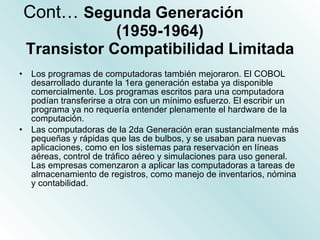 Cont… Segunda Generación (1959-1964) Transistor Compatibilidad Limitada

• Los programas de computadoras también mejoraron. El COBOL desarrollado durante la 1era generación estaba ya disponible comercialmente. Los programas escritos para una computadora podían transferirse a otra con un mínimo esfuerzo. El escribir un programa ya no requería entender plenamente el hardware de la computación.

• Las computadoras de la 2da Generación eran sustancialmente más pequeñas y rápidas que las de bulbos, y se usaban para nuevas aplicaciones, como en los sistemas para reservación en líneas aéreas, control de tráfico aéreo y simulaciones para uso general. Las empresas comenzaron a aplicar las computadoras a tareas de almacenamiento de registros, como manejo de inventarios, nómina y contabilidad.